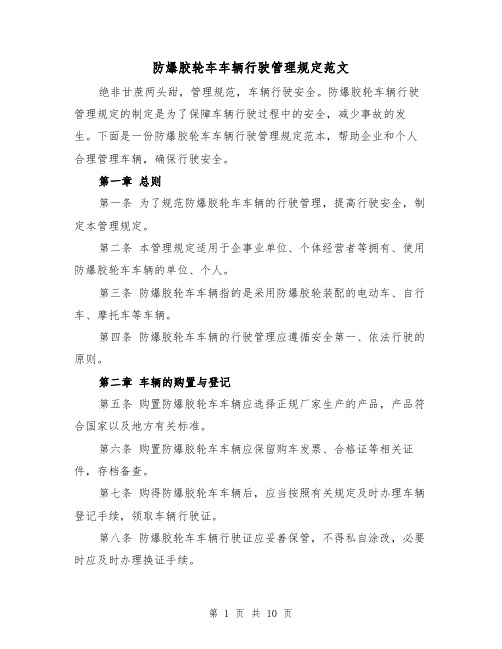 防爆胶轮车车辆行驶管理规定范文

绝非甘蔗两头甜，管理规范，车辆行驶安全。防爆胶轮车辆行驶管理规定的制定是为了保障车辆行驶过程中的安全，减少事故的发生。下面是一份防爆胶轮车车辆行驶管理规定范本，帮助企业和个人合理管理车辆，确保行驶安全。

第一章 总则

第一条 为了规范防爆胶轮车车辆的行驶管理，提高行驶安全，制定本管理规定。

第二条 本管理规定适用于企事业单位、个体经营者等拥有、使用防爆胶轮车车辆的单位、个人。

第三条 防爆胶轮车车辆指的是采用防爆胶轮装配的电动车、自行车、摩托车等车辆。

第四条 防爆胶轮车车辆的行驶管理应遵循安全第一、依法行驶的原则。

第二章 车辆的购置与登记

第五条 购置防爆胶轮车车辆应选择正规厂家生产的产品，产品符合国家以及地方有关标准。

第六条 购置防爆胶轮车车辆应保留购车发票、合格证等相关证件，存档备查。

第七条 购得防爆胶轮车车辆后，应当按照有关规定及时办理车辆登记手续，领取车辆行驶证。

第八条 防爆胶轮车车辆行驶证应妥善保管，不得私自涂改，必要时应及时办理换证手续。

第 1 页 共 10 页